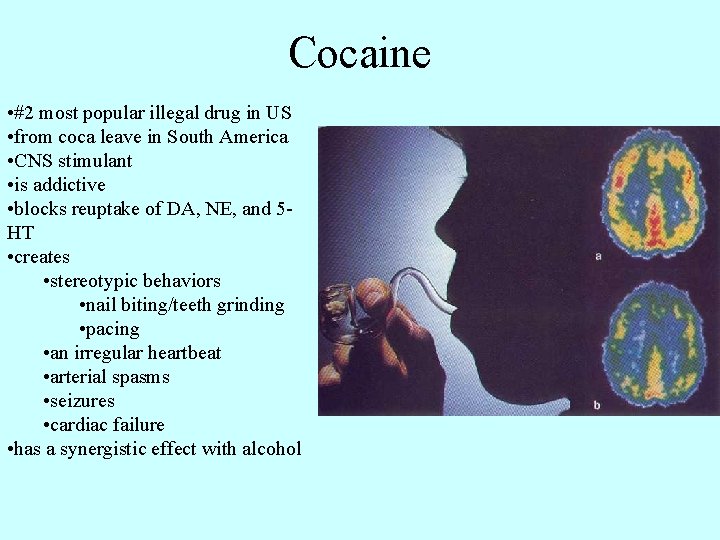 Cocaine

•#2 most popular illegal drug in US
•from coca leave in South America
•CNS stimulant
•is addictive
•blocks reuptake of DA, NE, and 5-HT
•creates
•stereotypic behaviors
•nail biting/teeth grinding
•pacing
•an irregular heartbeat
•arterial spasms
•seizures
•cardiac failure
•has a synergistic effect with alcohol

a

b